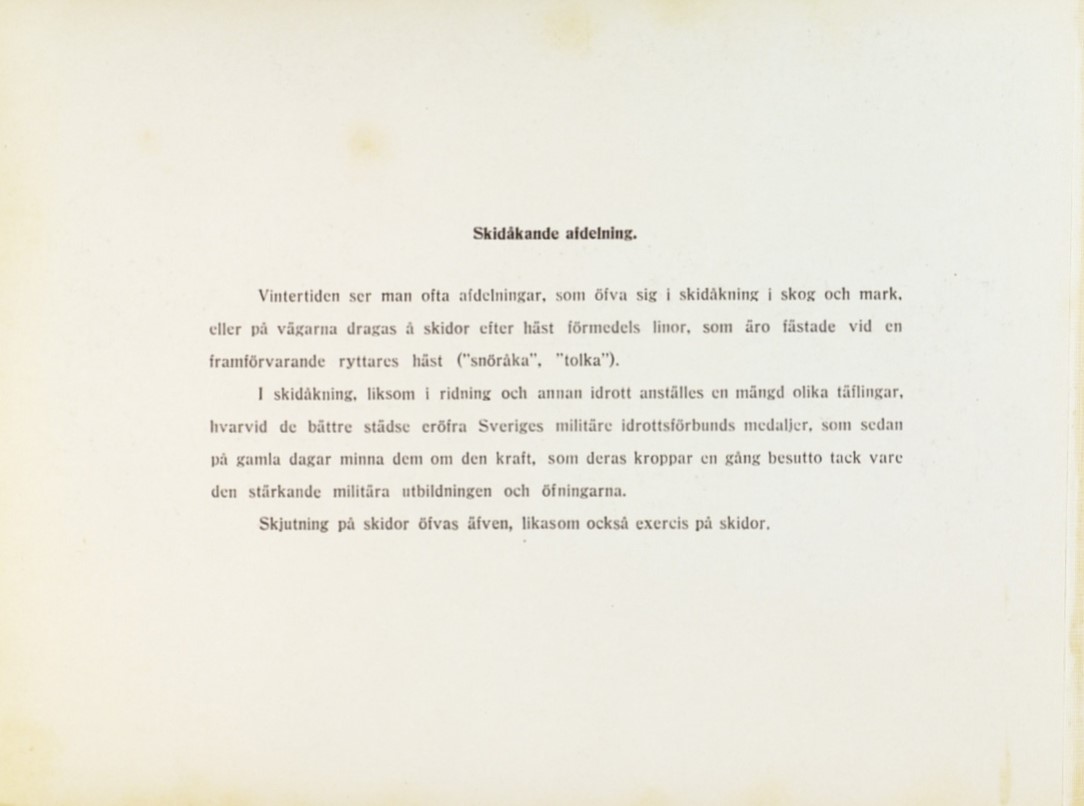 Skidåkande afdelning.

Vintertiden ser man ofta afdelningar, som öfva sig i skidåkning i skog och mark, eller på vägarna dragas å skidor efter häst förmedels linor, som äro fästade vid en framförvarande ryttares häst ("snöråka", "tolka").

I skidåkning, liksom i ridning och annan idrott anställes en mängd olika täflingar, hvarvid de bättre städse eröfra Sveriges militäre idrottsförbunds medaljer, som sedan på gamla dagar minna dem om den kraft, som deras kroppar en gång besutto tack vare den stärkande militära utbildningen och öfningarna.

Skjutning på skidor öfvas äfven, likasom också exercis på skidor.